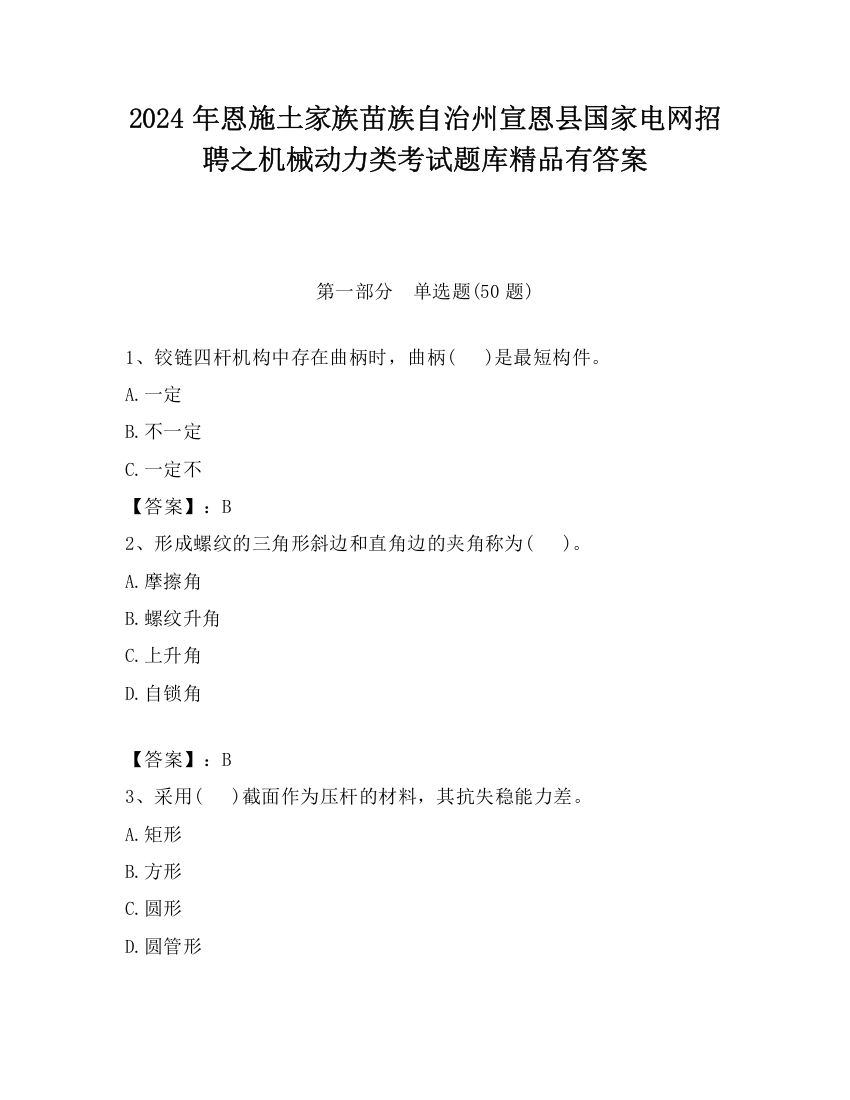 2024 年恩施土家族苗族自治州宣恩县国家电网招聘之机械动力类考试题库精品有答案

第一部分　单选题(50 题)

1、铰链四杆机构中存在曲柄时，曲柄(　　)是最短构件。

A.一定

B.不一定

C.一定不

【答案】：B

2、形成螺纹的三角形斜边和直角边的夹角称为(　　)。

A.摩擦角

B.螺纹升角

C.上升角

D.自锁角

【答案】：B

3、采用(　　)截面作为压杆的材料，其抗失稳能力差。

A.矩形

B.方形

C.圆形

D.圆管形